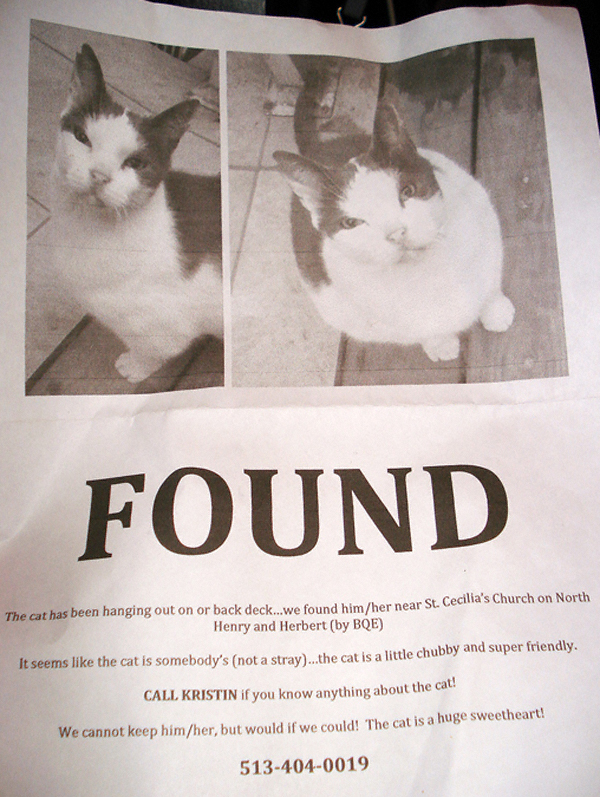 FOUND

The cat has been hanging out on or back deck...we found him/her near St. Cecilia's Church on North Henry and Herbert (by BQE)

It seems like the cat is somebody's (not a stray)...the cat is a little chubby and super friendly.

CALL KRISTIN if you know anything about the cat!

We cannot keep him/her, but would if we could! The cat is a huge sweetheart!

513-404-0019